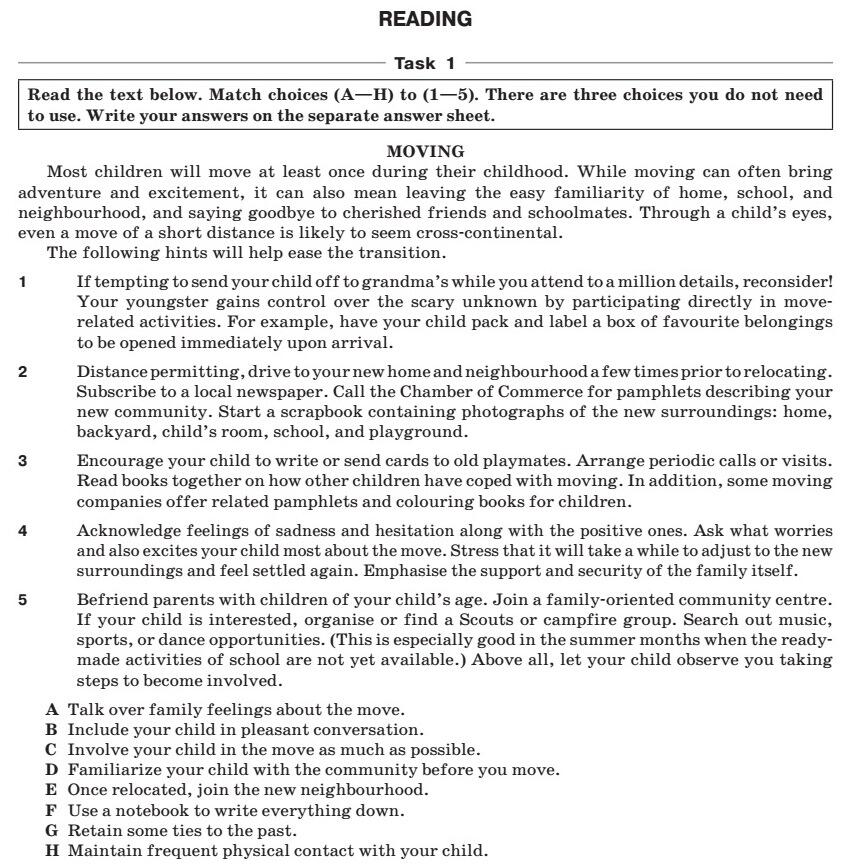 READING

Task 1

Read the text below. Match choices (A—H) to (1—5). There are three choices you do not need to use. Write your answers on the separate answer sheet.

MOVING

Most children will move at least once during their childhood. While moving can often bring adventure and excitement, it can also mean leaving the easy familiarity of home, school, and neighbourhood, and saying goodbye to cherished friends and schoolmates. Through a child's eyes, even a move of a short distance is likely to seem cross-continental.

The following hints will help ease the transition.

1 If tempting to send your child off to grandma's while you attend to a million details, reconsider! Your youngster gains control over the scary unknown by participating directly in move-related activities. For example, have your child pack and label a box of favourite belongings to be opened immediately upon arrival.

2 Distance permitting, drive to your new home and neighbourhood a few times prior to relocating. Subscribe to a local newspaper. Call the Chamber of Commerce for pamphlets describing your new community. Start a scrapbook containing photographs of the new surroundings: home, backyard, child's room, school, and playground.

3 Encourage your child to write or send cards to old playmates. Arrange periodic calls or visits. Read books together on how other children have coped with moving. In addition, some moving companies offer related pamphlets and colouring books for children.

4 Acknowledge feelings of sadness and hesitation along with the positive ones. Ask what worries and also excites your child most about the move. Stress that it will take a while to adjust to the new surroundings and feel settled again. Emphasise the support and security of the family itself.

5 Befriend parents with children of your child's age. Join a family-oriented community centre. If your child is interested, organise or find a Scouts or campfire group. Search out music, sports, or dance opportunities. (This is especially good in the summer months when the ready-made activities of school are not yet available.) Above all, let your child observe you taking steps to become involved.

A Talk over family feelings about the move.
B Include your child in pleasant conversation.
C Involve your child in the move as much as possible.
D Familiarize your child with the community before you move.
E Once relocated, join the new neighbourhood.
F Use a notebook to write everything down.
G Retain some ties to the past.
H Maintain frequent physical contact with your child.